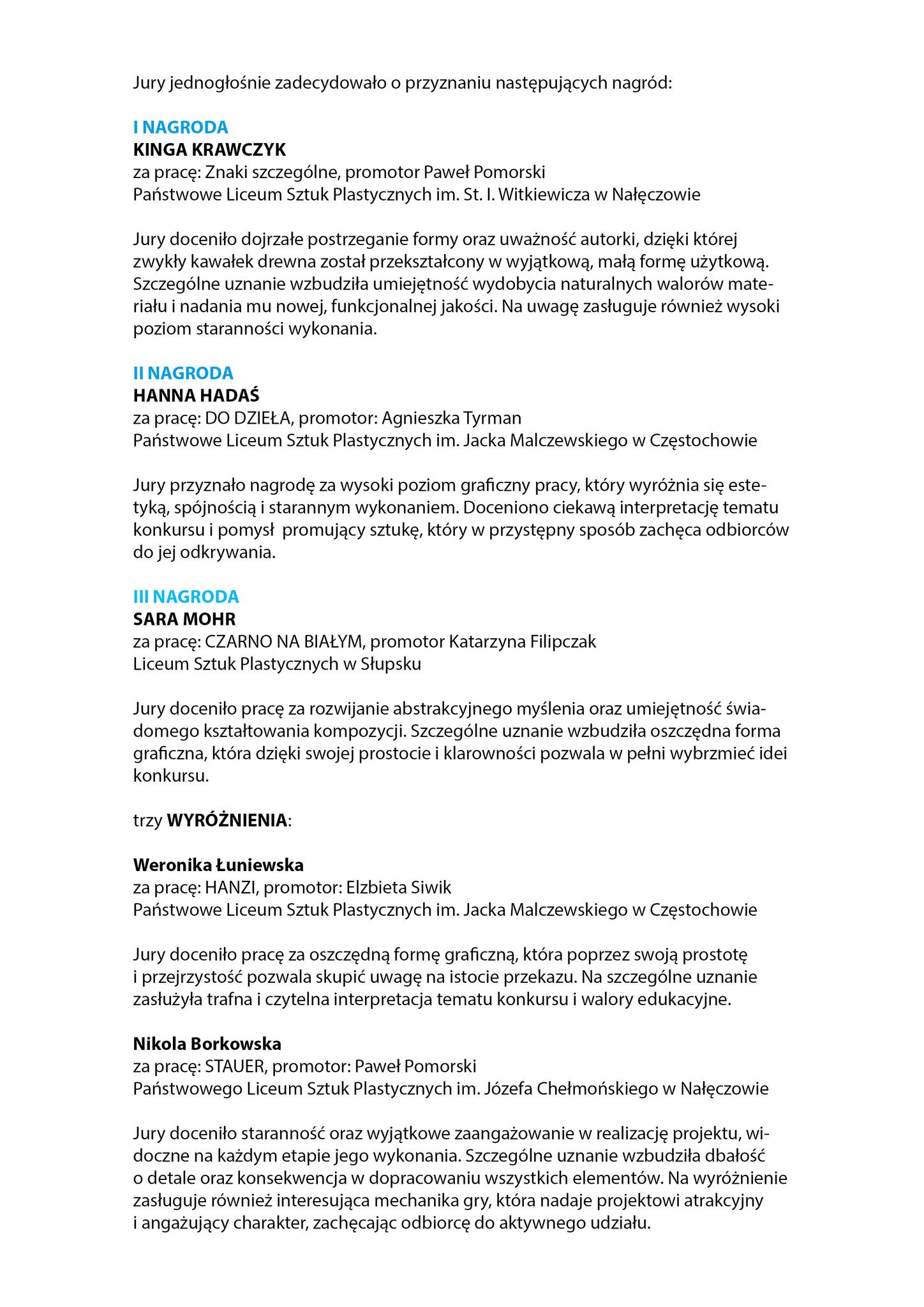 Jury jednogłośnie zadecydowało o przyznaniu następujących nagród:

I NAGRODA
KINGA KRAWCZYK
za pracę: Znaki szczególne, promotor Paweł Pomorski
Państwowe Liceum Sztuk Plastycznych im. St. I. Witkiewicza w Nałęczowie

Jury doceniło dojrzałe postrzeganie formy oraz uważność autorki, dzięki której zwykły kawałek drewna został przekształcony w wyjątkową, małą formę użytkową. Szczególne uznanie wzbudziła umiejętność wydobycia naturalnych walorów materiału i nadania mu nowej, funkcjonalnej jakości. Na uwagę zasługuje również wysoki poziom staranności wykonania.

II NAGRODA
HANNA HADAŚ
za pracę: DO DZIEŁA, promotor: Agnieszka Tyrman
Państwowe Liceum Sztuk Plastycznych im. Jacka Malczewskiego w Częstochowie

Jury przyznało nagrodę za wysoki poziom graficzny pracy, który wyróżnia się estetyką, spójnością i starannym wykonaniem. Doceniono ciekawą interpretację tematu konkursu i pomysł promujący sztukę, który w przystępny sposób zachęca odbiorców do jej odkrywania.

III NAGRODA
SARA MOHR
za pracę: CZARNO NA BIAŁYM, promotor Katarzyna Filipczak
Liceum Sztuk Plastycznych w Słupsku

Jury doceniło pracę za rozwijanie abstrakcyjnego myślenia oraz umiejętność świadomego kształtowania kompozycji. Szczególne uznanie wzbudziła oszczędna forma graficzna, która dzięki swojej prostocie i klarowności pozwala w pełni wybrzmieć idei konkursu.

trzy WYRÓŻNIENIA:

Weronika Łuniewska
za pracę: HANZI, promotor: Elzbieta Siwik
Państwowe Liceum Sztuk Plastycznych im. Jacka Malczewskiego w Częstochowie

Jury doceniło pracę za oszczędną formę graficzną, która poprzez swoją prostotę i przejrzystość pozwala skupić uwagę na istocie przekazu. Na szczególne uznanie zasłużyła trafna i czytelna interpretacja tematu konkursu i walory edukacyjne.

Nikola Borkowska
za pracę: STAUER, promotor: Paweł Pomorski
Państwowego Liceum Sztuk Plastycznych im. Józefa Chełmońskiego w Nałęczowie

Jury doceniło staranność oraz wyjątkowe zaangażowanie w realizację projektu, widoczne na każdym etapie jego wykonania. Szczególne uznanie wzbudziła dbałość o detale oraz konsekwencja w dopracowaniu wszystkich elementów. Na wyróżnienie zasługuje również interesująca mechanika gry, która nadaje projektowi atrakcyjny i angażujący charakter, zachęcając odbiorcę do aktywnego udziału.